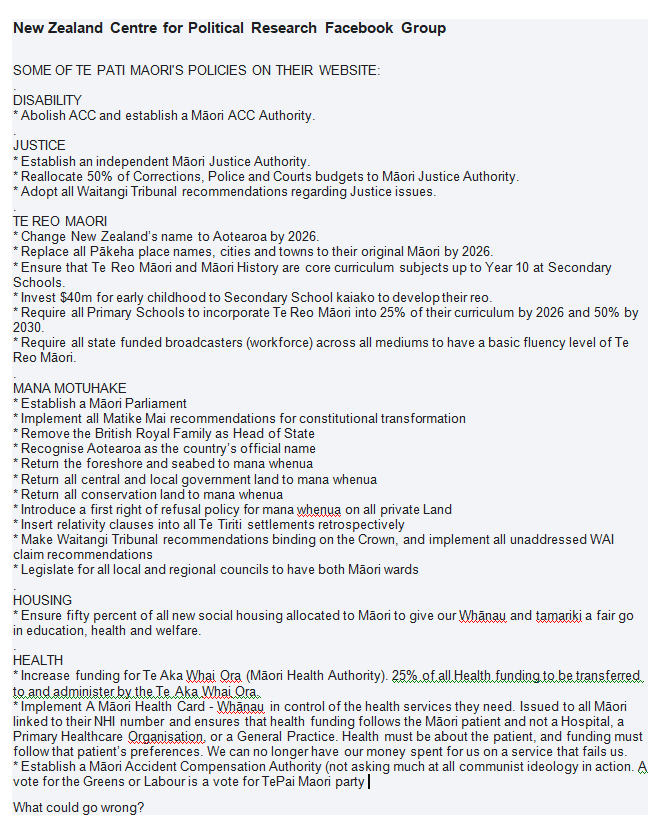 New Zealand Centre for Political Research Facebook Group

SOME OF TE PATI MAORI'S POLICIES ON THEIR WEBSITE:
.
DISABILITY
* Abolish ACC and establish a Māori ACC Authority.
.
JUSTICE
* Establish an independent Māori Justice Authority.
* Reallocate 50% of Corrections, Police and Courts budgets to Māori Justice Authority.
* Adopt all Waitangi Tribunal recommendations regarding Justice issues.
.
TE REO MAORI
* Change New Zealand's name to Aotearoa by 2026.
* Replace all Pākeha place names, cities and towns to their original Māori by 2026.
* Ensure that Te Reo Māori and Māori History are core curriculum subjects up to Year 10 at Secondary Schools.
* Invest $40m for early childhood to Secondary School kaiako to develop their reo.
* Require all Primary Schools to incorporate Te Reo Māori into 25% of their curriculum by 2026 and 50% by 2030.
* Require all state funded broadcasters (workforce) across all mediums to have a basic fluency level of Te Reo Māori.
.
MANA MOTUHAKE
* Establish a Māori Parliament
* Implement all Matike Mai recommendations for constitutional transformation
* Remove the British Royal Family as Head of State
* Recognise Aotearoa as the country's official name
* Return the foreshore and seabed to mana whenua
* Return all central and local government land to mana whenua
* Return all conservation land to mana whenua
* Introduce a first right of refusal policy for mana whenua on all private Land
* Insert relativity clauses into all Te Tiriti settlements retrospectively
* Make Waitangi Tribunal recommendations binding on the Crown, and implement all unaddressed WAI claim recommendations
* Legislate for all local and regional councils to have both Māori wards
.
HOUSING
* Ensure fifty percent of all new social housing allocated to Māori to give our Whānau and tamariki a fair go in education, health and welfare.
.
HEALTH
* Increase funding for Te Aka Whai Ora (Māori Health Authority). 25% of all Health funding to be transferred to and administer by the Te Aka Whai Ora.
* Implement A Māori Health Card - Whānau in control of the health services they need. Issued to all Māori linked to their NHI number and ensures that health funding follows the Māori patient and not a Hospital, a Primary Healthcare Organisation, or a General Practice. Health must be about the patient, and funding must follow that patient's preferences. We can no longer have our money spent for us on a service that fails us.
* Establish a Māori Accident Compensation Authority (not asking much at all communist ideology in action. A vote for the Greens or Labour is a vote for TePai Maori party

What could go wrong?